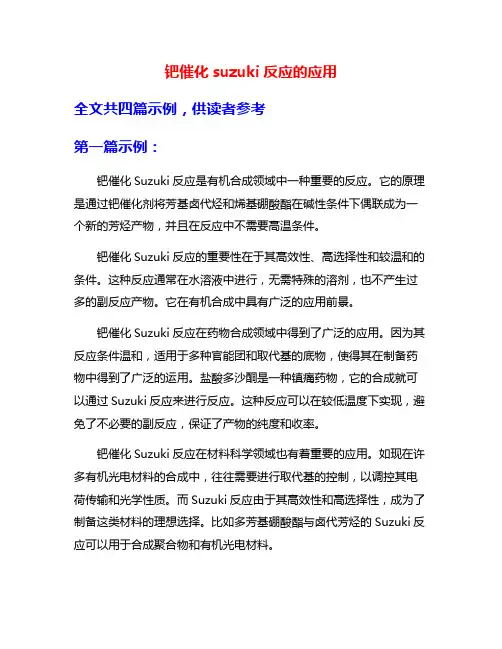 钯催化 suzuki 反应的应用

全文共四篇示例，供读者参考

第一篇示例：

钯催化 Suzuki 反应是有机合成领域中一种重要的反应。它的原理是通过钯催化剂将芳基卤代烃和烯基硼酸酯在碱性条件下偶联成为一个新的芳烃产物，并且在反应中不需要高温条件。

钯催化 Suzuki 反应的重要性在于其高效性、高选择性和较温和的条件。这种反应通常在水溶液中进行，无需特殊的溶剂，也不产生过多的副反应产物。它在有机合成中具有广泛的应用前景。

钯催化 Suzuki 反应在药物合成领域中得到了广泛的应用。因为其反应条件温和，适用于多种官能团和取代基的底物，使得其在制备药物中得到了广泛的运用。盐酸多沙酮是一种镇痛药物，它的合成就可以通过 Suzuki 反应来进行反应。这种反应可以在较低温度下实现，避免了不必要的副反应，保证了产物的纯度和收率。

钯催化 Suzuki 反应在材料科学领域也有着重要的应用。如现在许多有机光电材料的合成中，往往需要进行取代基的控制，以调控其电荷传输和光学性质。而 Suzuki 反应由于其高效性和高选择性，成为了制备这类材料的理想选择。比如多芳基硼酸酯与卤代芳烃的 Suzuki 反应可以用于合成聚合物和有机光电材料。